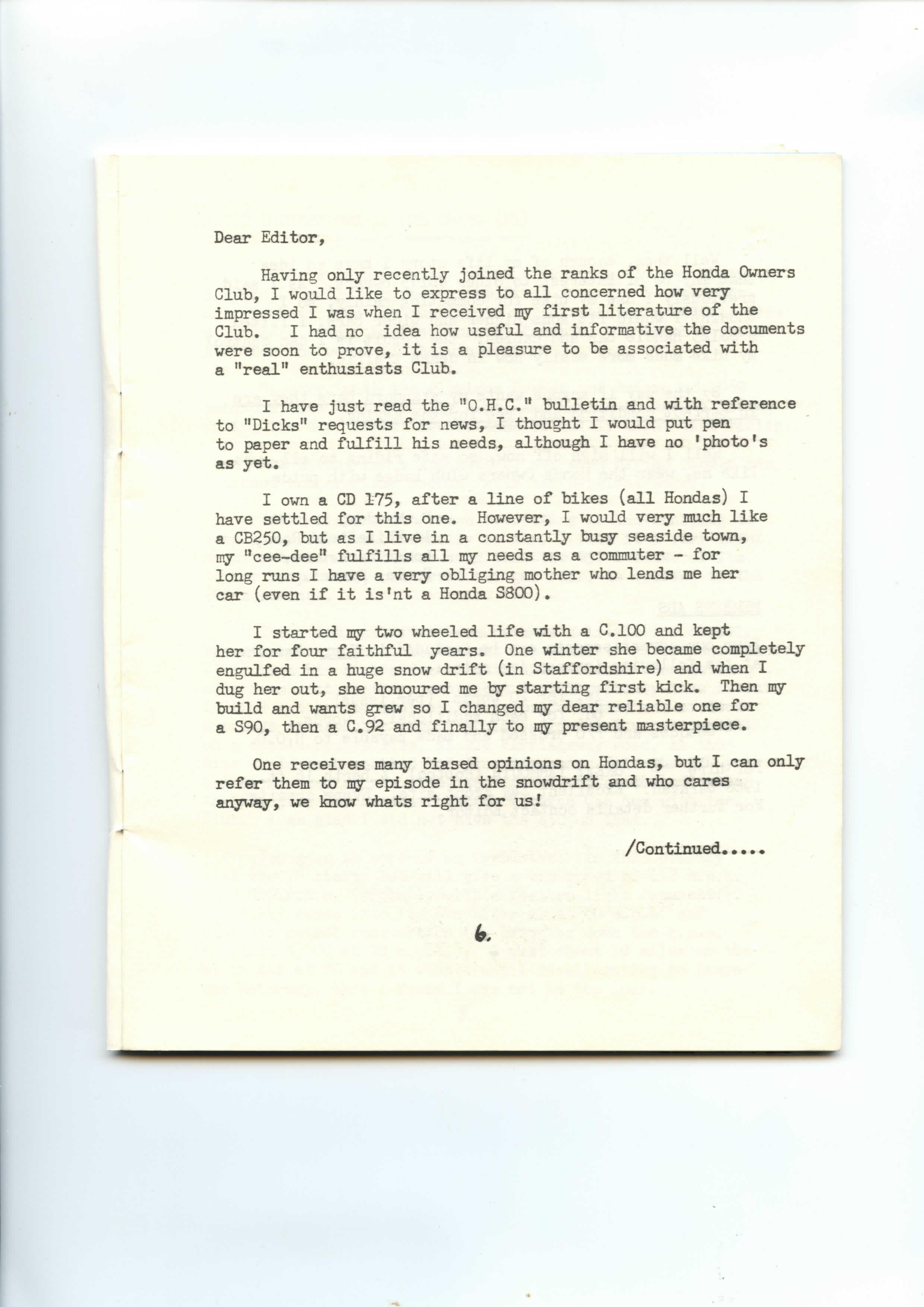 Dear Editor,

Having only recently joined the ranks of the Honda Owners Club, I would like to express to all concerned how very impressed I was when I received my first literature of the Club. I had no idea how useful and informative the documents were soon to prove, it is a pleasure to be associated with a "real" enthusiasts Club.

I have just read the "O.H.C." bulletin and with reference to "Dicks" requests for news, I thought I would put pen to paper and fulfill his needs, although I have no 'photo's as yet.

I own a CD 175, after a line of bikes (all Hondas) I have settled for this one. However, I would very much like a CB250, but as I live in a constantly busy seaside town, my "cee-dee" fulfills all my needs as a commuter - for long runs I have a very obliging mother who lends me her car (even if it is'nt a Honda S800).

I started my two wheeled life with a C.100 and kept her for four faithful years. One winter she became completely engulfed in a huge snow drift (in Staffordshire) and when I dug her out, she honoured me by starting first kick. Then my build and wants grew so I changed my dear reliable one for a S90, then a C.92 and finally to my present masterpiece.

One receives many biased opinions on Hondas, but I can only refer them to my episode in the snowdrift and who cares anyway, we know whats right for us!

/Continued.....

6.